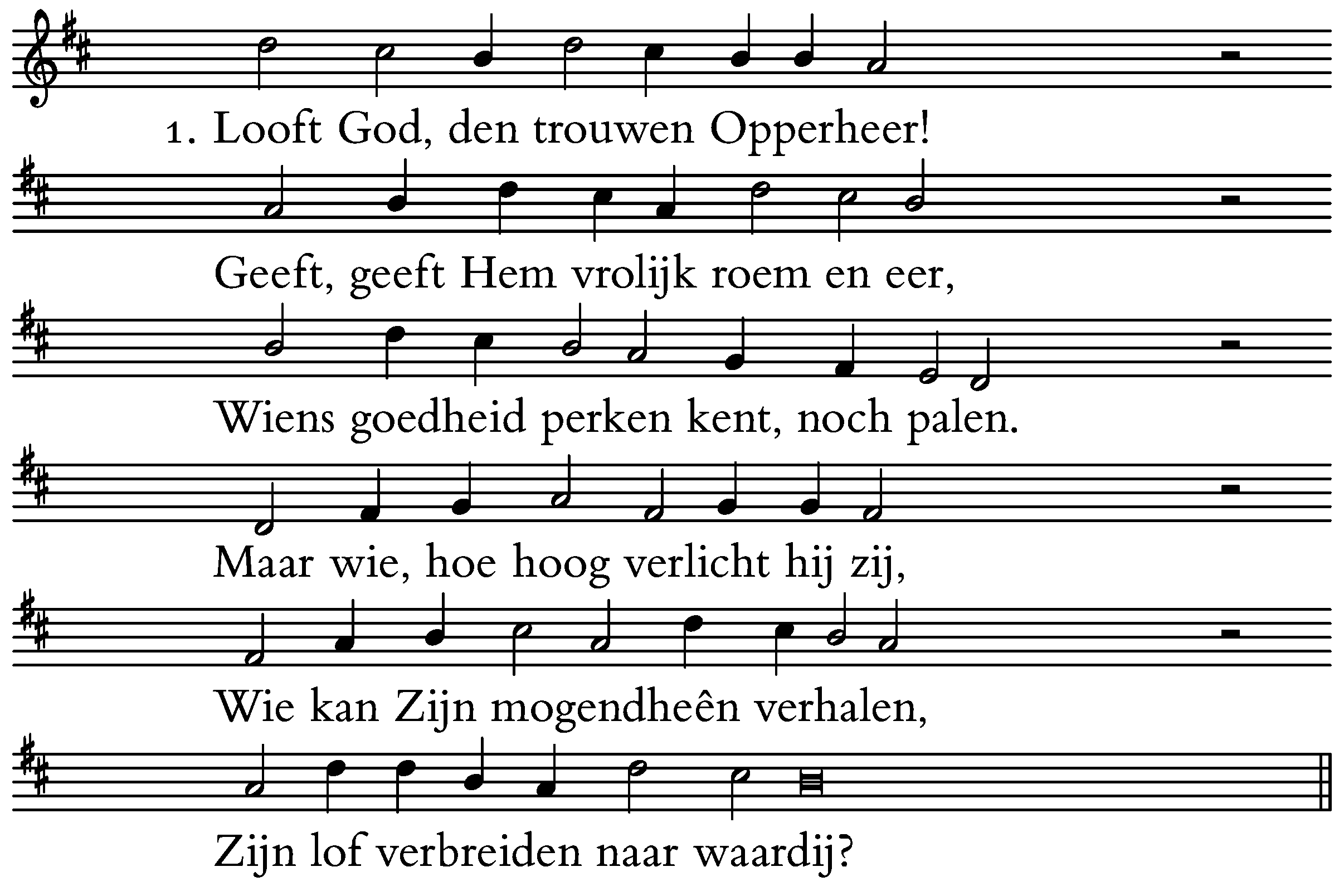 1. Looft God, den trouwen Opperheer!

Geeft, geeft Hem vrolijk roem en eer,

Wiens goedheid perken kent, noch palen.

Maar wie, hoe hoog verlicht hij zij,

Wie kan Zijn mogendheên verhalen,

Zijn lof verbreiden naar waardij?